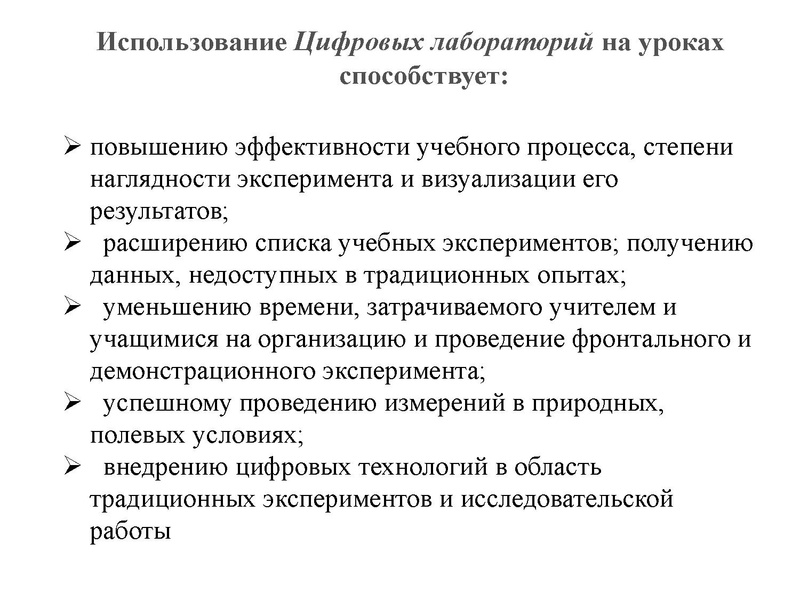 Использование Цифровых лабораторий на уроках способствует:

➢ повышению эффективности учебного процесса, степени наглядности эксперимента и визуализации его результатов;
➢ расширению списка учебных экспериментов; получению данных, недоступных в традиционных опытах;
➢ уменьшению времени, затрачиваемого учителем и учащимися на организацию и проведение фронтального и демонстрационного эксперимента;
➢ успешному проведению измерений в природных, полевых условиях;
➢ внедрению цифровых технологий в область традиционных экспериментов и исследовательской работы